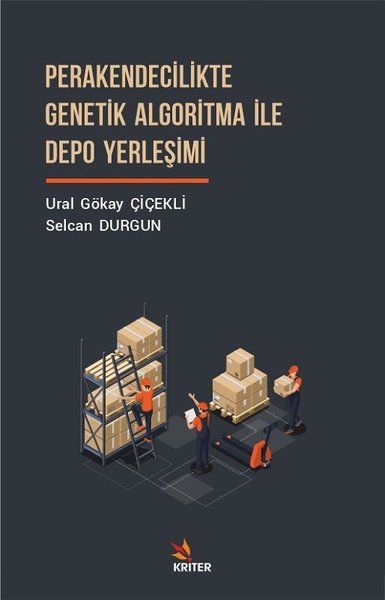 PERAKENDECİLİKTE GENETİK ALGORİTMA İLE DEPO YERLEŞİMİ

Ural Gökay ÇİÇEKLİ
Selcan DURGUN

KRITER